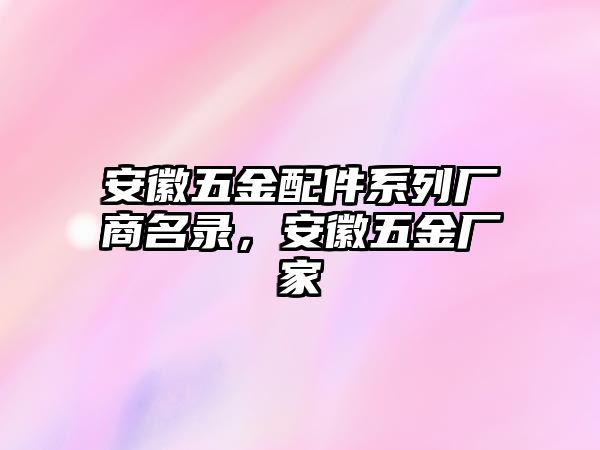 安徽五金配件系列厂商名录，安徽五金厂家